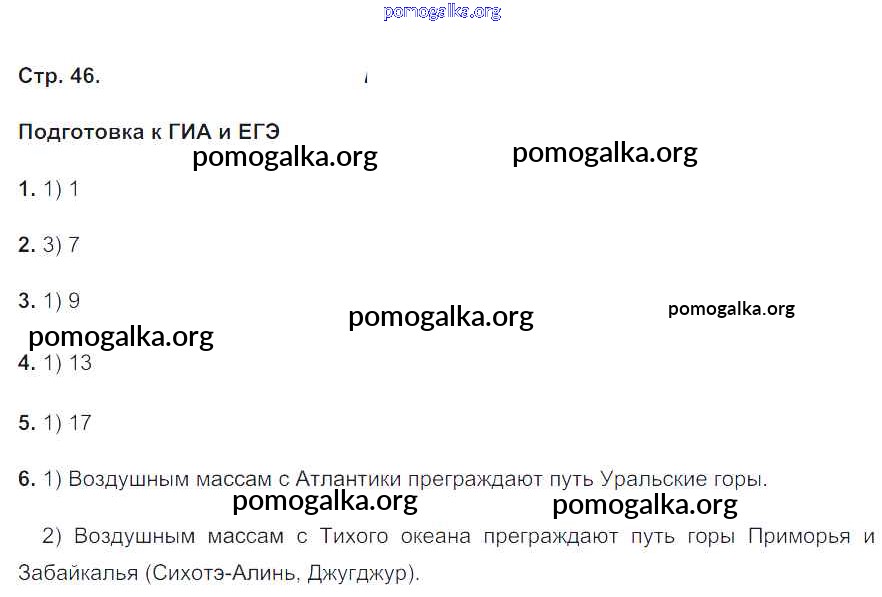 Стр. 46.

Подготовка к ГИА и ЕГЭ

1. 1) 1

2. 3) 7

3. 1) 9

4. 1) 13

5. 1) 17

6. 1) Воздушным массам с Атлантики преграждают путь Уральские горы.

2) Воздушным массам с Тихого океана преграждают путь горы Приморья и Забайкалья (Сихотэ-Алинь, Джугджур).

pomogalka.org